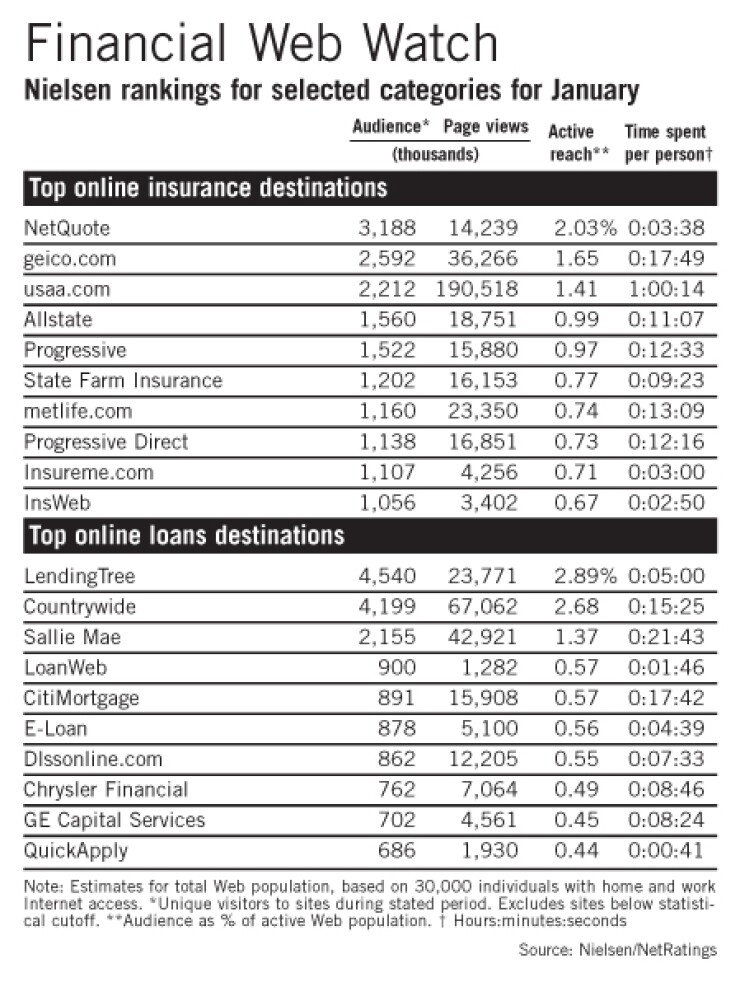 Financial Web Watch

Nielsen rankings for selected categories for January

| | Audience* (thousands) | Page views (thousands) | Active reach** | Time spent per person† |
|---|---|---|---|---|
| **Top online insurance destinations** | | | | |
| NetQuote | 3,188 | 14,239 | 2.03% | 0:03:38 |
| geico.com | 2,592 | 36,266 | 1.65 | 0:17:49 |
| usaa.com | 2,212 | 190,518 | 1.41 | 1:00:14 |
| Allstate | 1,560 | 18,751 | 0.99 | 0:11:07 |
| Progressive | 1,522 | 15,880 | 0.97 | 0:12:33 |
| State Farm Insurance | 1,202 | 16,153 | 0.77 | 0:09:23 |
| metlife.com | 1,160 | 23,350 | 0.74 | 0:13:09 |
| Progressive Direct | 1,138 | 16,851 | 0.73 | 0:12:16 |
| Insureme.com | 1,107 | 4,256 | 0.71 | 0:03:00 |
| InsWeb | 1,056 | 3,402 | 0.67 | 0:02:50 |
| **Top online loans destinations** | | | | |
| LendingTree | 4,540 | 23,771 | 2.89% | 0:05:00 |
| Countrywide | 4,199 | 67,062 | 2.68 | 0:15:25 |
| Sallie Mae | 2,155 | 42,921 | 1.37 | 0:21:43 |
| LoanWeb | 900 | 1,282 | 0.57 | 0:01:46 |
| CitiMortgage | 891 | 15,908 | 0.57 | 0:17:42 |
| E-Loan | 878 | 5,100 | 0.56 | 0:04:39 |
| Dlssonline.com | 862 | 12,205 | 0.55 | 0:07:33 |
| Chrysler Financial | 762 | 7,064 | 0.49 | 0:08:46 |
| GE Capital Services | 702 | 4,561 | 0.45 | 0:08:24 |
| QuickApply | 686 | 1,930 | 0.44 | 0:00:41 |

Note: Estimates for total Web population, based on 30,000 individuals with home and work Internet access. *Unique visitors to sites during stated period. Excludes sites below statistical cutoff. **Audience as % of active Web population. † Hours:minutes:seconds

Source: Nielsen/NetRatings